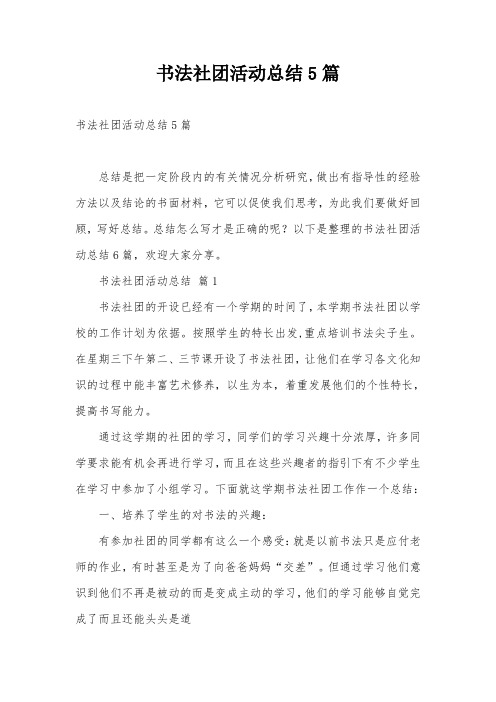 书法社团活动总结5篇

书法社团活动总结5篇

总结是把一定阶段内的有关情况分析研究，做出有指导性的经验方法以及结论的书面材料，它可以促使我们思考，为此我们要做好回顾，写好总结。总结怎么写才是正确的呢？以下是整理的书法社团活动总结6篇，欢迎大家分享。

书法社团活动总结 篇1

书法社团的开设已经有一个学期的时间了，本学期书法社团以学校的工作计划为依据。按照学生的特长出发，重点培训书法尖子生。在星期三下午第二、三节课开设了书法社团，让他们在学习各文化知识的过程中能丰富艺术修养，以生为本，着重发展他们的个性特长，提高书写能力。

通过这学期的社团的学习，同学们的学习兴趣十分浓厚，许多同学要求能有机会再进行学习，而且在这些兴趣者的指引下有不少学生在学习中参加了小组学习。下面就这学期书法社团工作作一个总结：

一、培养了学生的对书法的兴趣：

有参加社团的同学都有这么一个感受：就是以前书法只是应付老师的作业，有时甚至是为了向爸爸妈妈“交差”。但通过学习他们意识到他们不再是被动的而是变成主动的学习，他们的学习能够自觉完成了而且还能头头是道